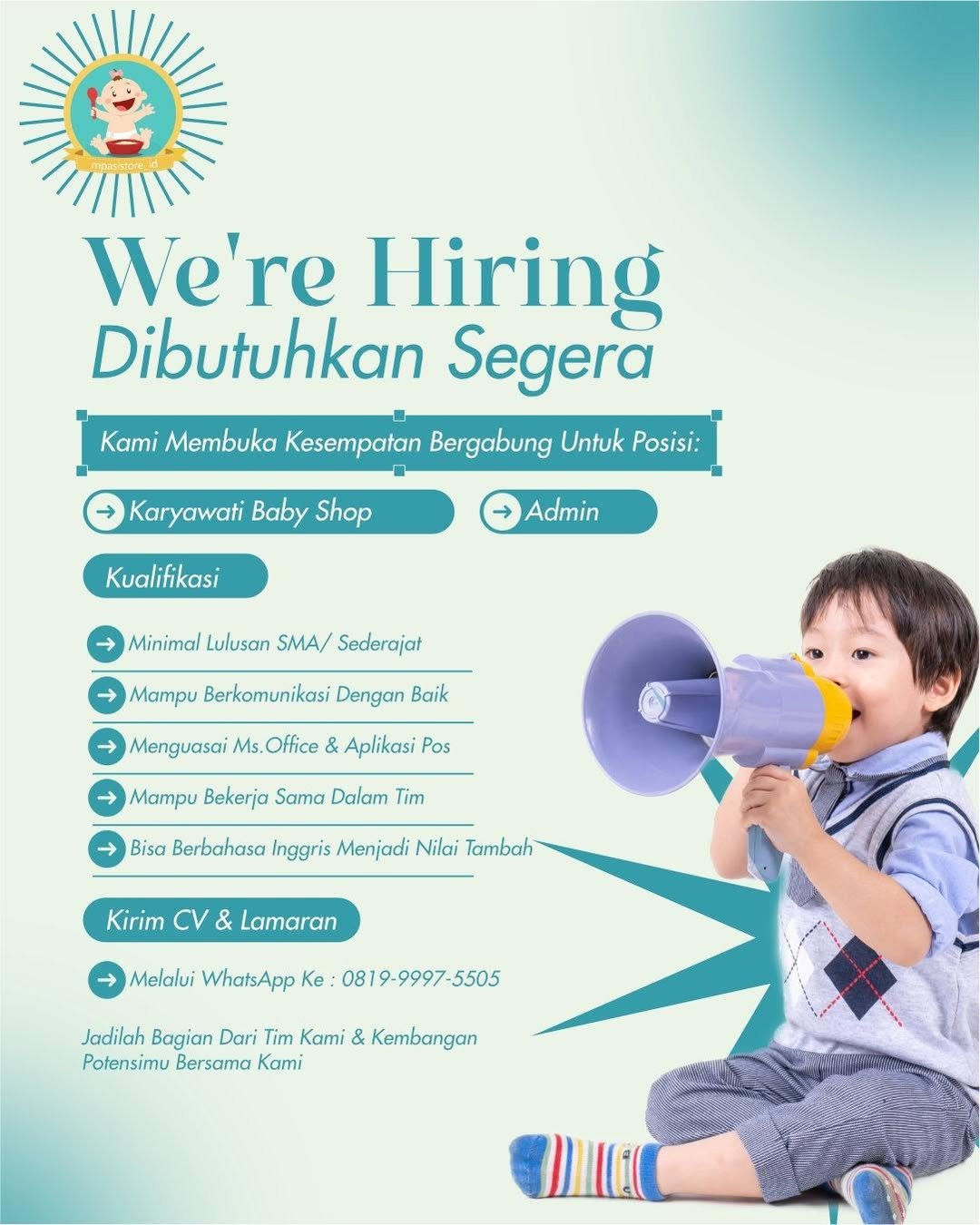 mpasistore_id

We're Hiring
Dibutuhkan Segera

Kami Membuka Kesempatan Bergabung Untuk Posisi:

→ Karyawati Baby Shop
→ Admin

Kualifikasi

→ Minimal Lulusan SMA/ Sederajat
→ Mampu Berkomunikasi Dengan Baik
→ Menguasai Ms.Office & Aplikasi Pos
→ Mampu Bekerja Sama Dalam Tim
→ Bisa Berbahasa Inggris Menjadi Nilai Tambah

Kirim CV & Lamaran

→ Melalui WhatsApp Ke : 0819-9997-5505

Jadilah Bagian Dari Tim Kami & Kembangan Potensimu Bersama Kami